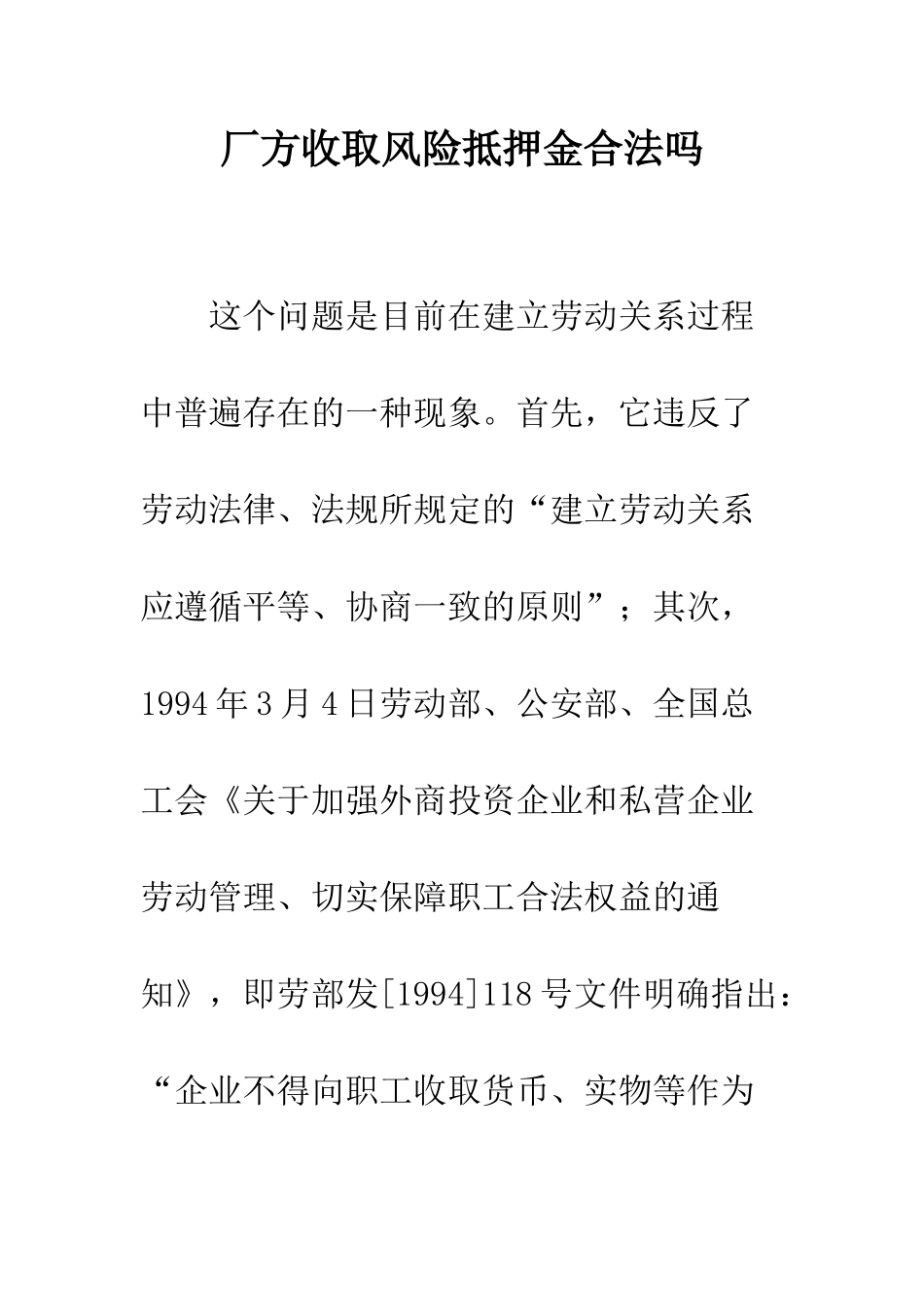 厂方收取风险抵押金合法吗

这个问题是目前在建立劳动关系过程中普遍存在的一种现象。首先，它违反了劳动法律、法规所规定的“建立劳动关系应遵循平等、协商一致的原则”；其次，1994年3月4日劳动部、公安部、全国总工会《关于加强外商投资企业和私营企业劳动管理、切实保障职工合法权益的通知》，即劳部发[1994]118号文件明确指出：“企业不得向职工收取货币、实物等作为